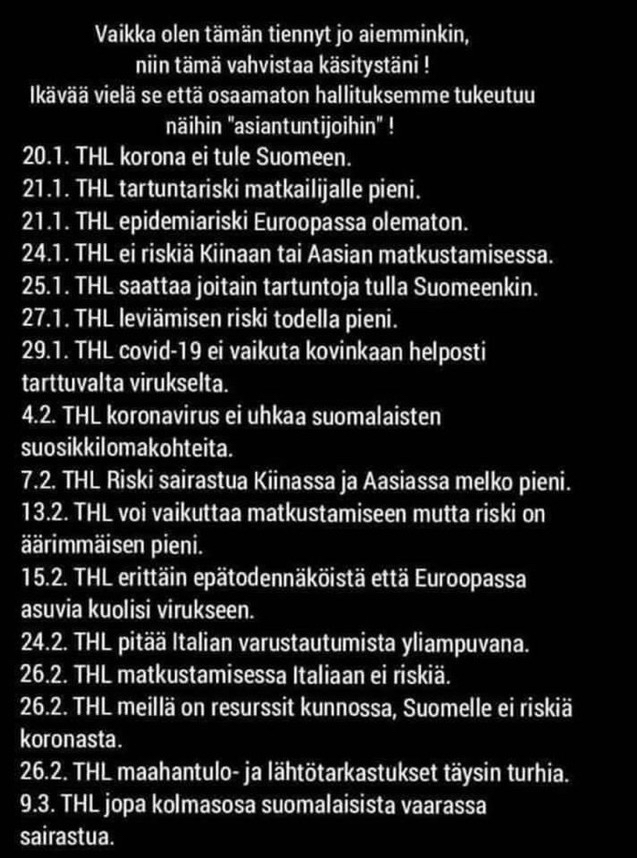 Vaikka olen tämän tiennyt jo aiemminkin, niin tämä vahvistaa käsitystäni ! Ikävää vielä se että osaamaton hallituksemme tukeutuu näihin "asiantuntijoihin" !

20.1. THL korona ei tule Suomeen.
21.1. THL tartuntariski matkailijalle pieni.
21.1. THL epidemiariski Euroopassa olematon.
24.1. THL ei riskiä Kiinaan tai Aasian matkustamisessa.
25.1. THL saattaa joitain tartuntoja tulla Suomeenkin.
27.1. THL leviämisen riski todella pieni.
29.1. THL covid-19 ei vaikuta kovinkaan helposti tarttuvalta virukselta.
4.2. THL koronavirus ei uhkaa suomalaisten suosikkilomakohteita.
7.2. THL Riski sairastua Kiinassa ja Aasiassa melko pieni.
13.2. THL voi vaikuttaa matkustamiseen mutta riski on äärimmäisen pieni.
15.2. THL erittäin epätodennäköistä että Euroopassa asuvia kuolisi virukseen.
24.2. THL pitää Italian varustautumista yliampuvana.
26.2. THL matkustamisessa Italiaan ei riskiä.
26.2. THL meillä on resurssit kunnossa, Suomelle ei riskiä koronasta.
26.2. THL maahantulo- ja lähtötarkastukset täysin turhia.
9.3. THL jopa kolmasosa suomalaisista vaarassa sairastua.